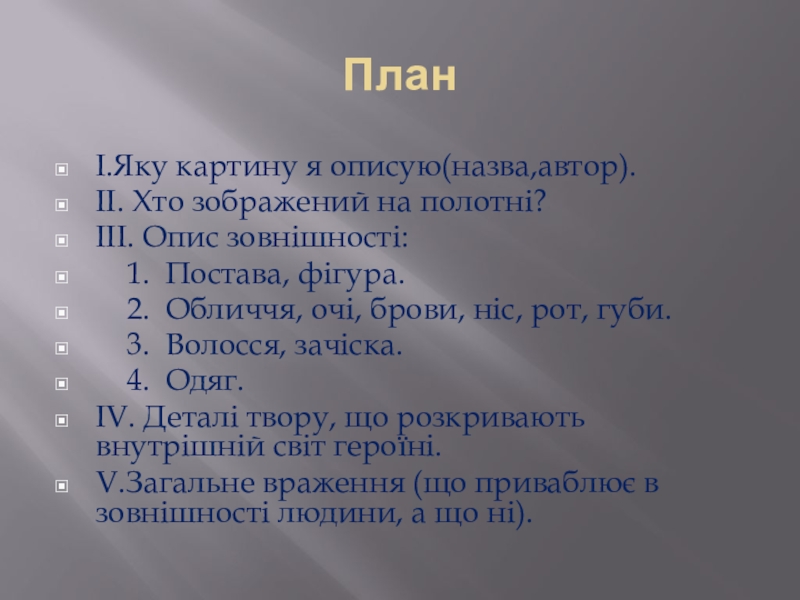 План

I.Яку картину я описую(назва,автор).
II. Хто зображений на полотні?
III. Опис зовнішності:
1. Постава, фігура.
2. Обличчя, очі, брови, ніс, рот, губи.
3. Волосся, зачіска.
4. Одяг.
IV. Деталі твору, що розкривають внутрішній світ героїні.
V.Загальне враження (що приваблює в зовнішності людини, а що ні).